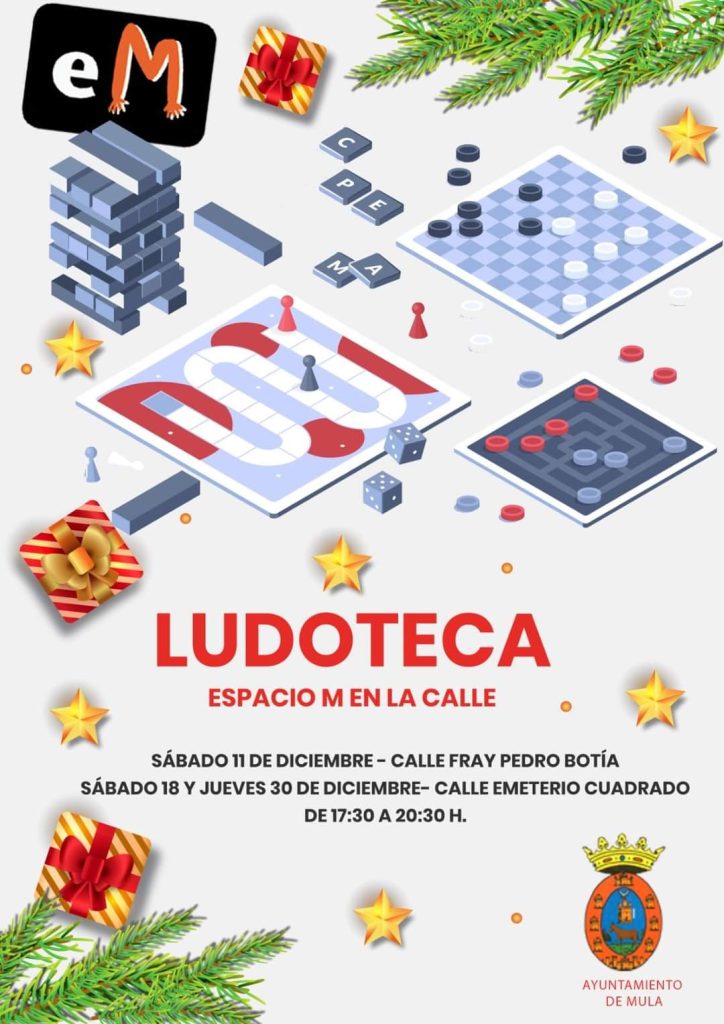 eM

C
P E
M A

LUDOTECA
ESPACIO M EN LA CALLE

SÁBADO 11 DE DICIEMBRE - CALLE FRAY PEDRO BOTÍA
SÁBADO 18 Y JUEVES 30 DE DICIEMBRE- CALLE EMETERIO CUADRADO
DE 17:30 A 20:30 H.

AYUNTAMIENTO
DE MULA